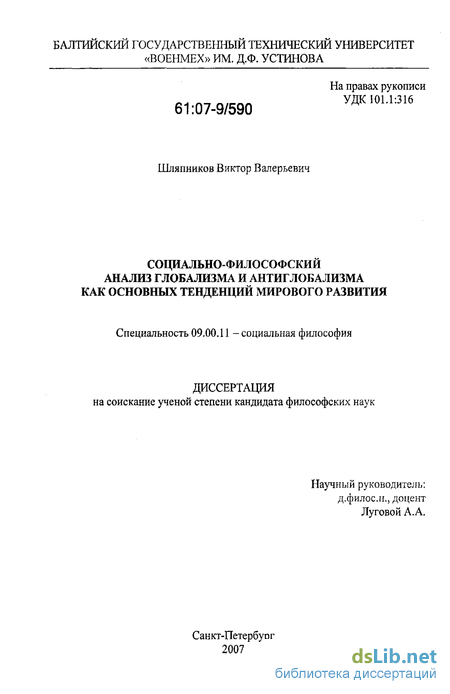 БАЛТИЙСКИЙ ГОСУДАРСТВЕННЫЙ ТЕХНИЧЕСКИЙ УНИВЕРСИТЕТ «ВОЕНМЕХ» ИМ. Д.Ф. УСТИНОВА

На правах рукописи
УДК 101.1:316

61:07-9/590

Шляпников Виктор Валерьевич

СОЦИАЛЬНО-ФИЛОСОФСКИЙ АНАЛИЗ ГЛОБАЛИЗМА И АНТИГЛОБАЛИЗМА КАК ОСНОВНЫХ ТЕНДЕНЦИЙ МИРОВОГО РАЗВИТИЯ

Специальность 09.00.11 – социальная философия

ДИССЕРТАЦИЯ
на соискание ученой степени кандидата философских наук

Научный руководитель:
д.филос.н., доцент
Луговой А.А.

Санкт-Петербург
2007

dsLib.net
библиотека диссертаций